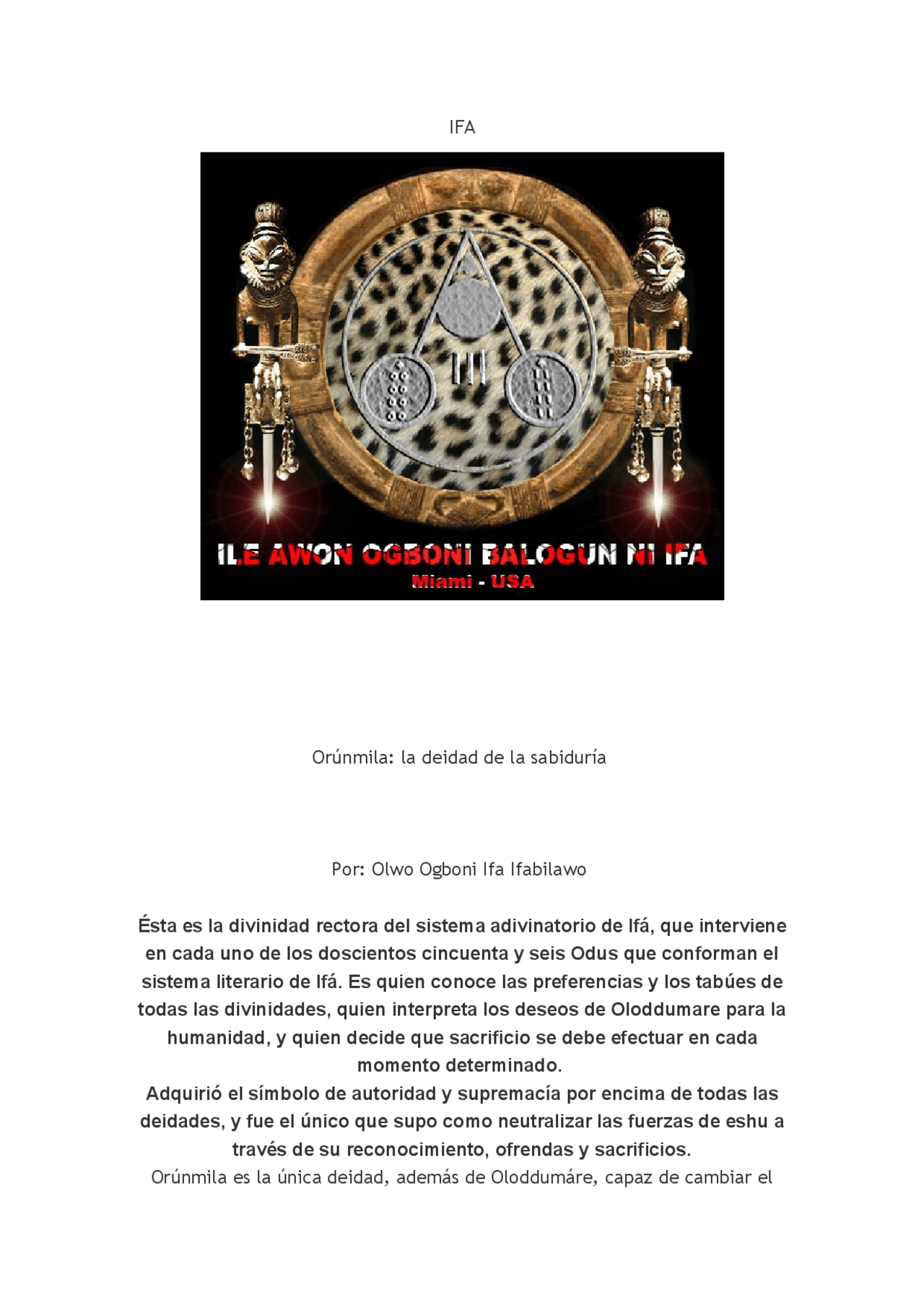 IFA

ILE AWON OGBONI BALOGUN NI IFA
Miami - USA

Orúnmila: la deidad de la sabiduría

Por: Olwo Ogboni Ifa Ifabilawo

Ésta es la divinidad rectora del sistema adivinatorio de Ifá, que interviene en cada uno de los doscientos cincuenta y seis Odus que conforman el sistema literario de Ifá. Es quien conoce las preferencias y los tabúes de todas las divinidades, quien interpreta los deseos de Oloddumare para la humanidad, y quien decide que sacrificio se debe efectuar en cada momento determinado.
Adquirió el símbolo de autoridad y supremacía por encima de todas las deidades, y fue el único que supo como neutralizar las fuerzas de eshu a través de su reconocimiento, ofrendas y sacrificios.
Orúnmila es la única deidad, además de Oloddumáre, capaz de cambiar el